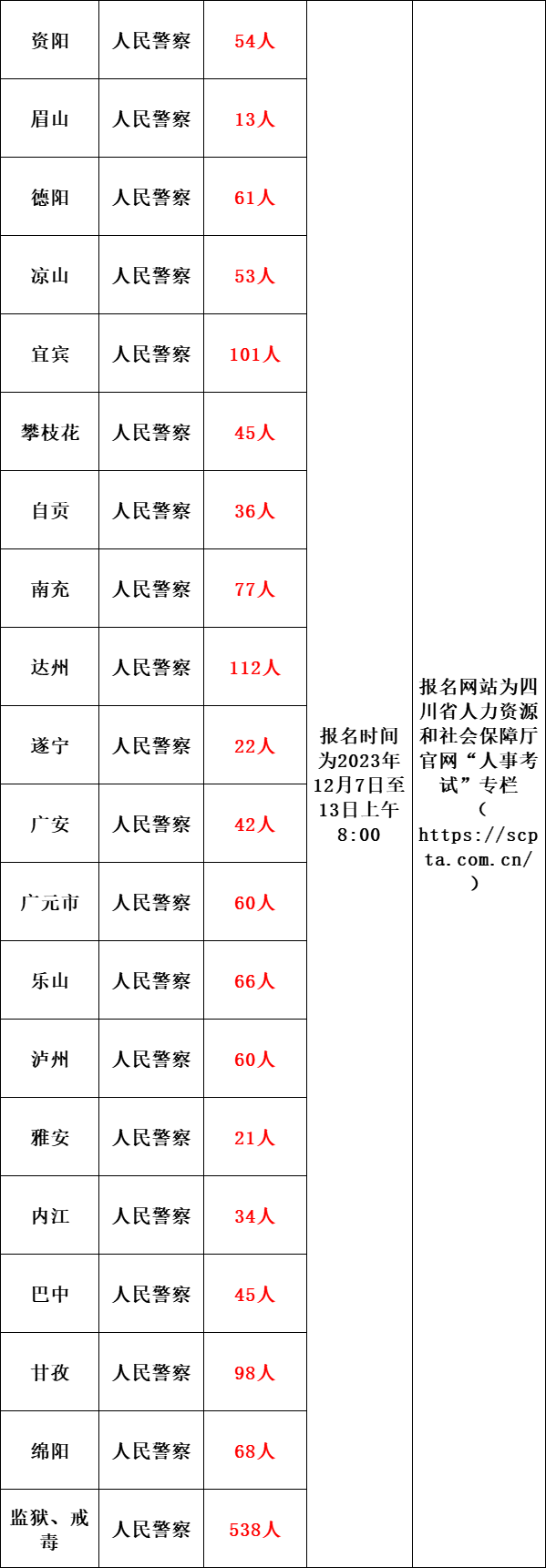 | 资阳 | 人民警察 | 54人 | 报名时间为2023年12月7日至13日上午8:00 | 报名网站为四川省人力资源和社会保障厅官网“人事考试”专栏（https://scpta.com.cn/） |
|---|---|---|---|---|
| 眉山 | 人民警察 | 13人 | | |
| 德阳 | 人民警察 | 61人 | | |
| 凉山 | 人民警察 | 53人 | | |
| 宜宾 | 人民警察 | 101人 | | |
| 攀枝花 | 人民警察 | 45人 | | |
| 自贡 | 人民警察 | 36人 | | |
| 南充 | 人民警察 | 77人 | | |
| 达州 | 人民警察 | 112人 | | |
| 遂宁 | 人民警察 | 22人 | | |
| 广安 | 人民警察 | 42人 | | |
| 广元市 | 人民警察 | 60人 | | |
| 乐山 | 人民警察 | 66人 | | |
| 泸州 | 人民警察 | 60人 | | |
| 雅安 | 人民警察 | 21人 | | |
| 内江 | 人民警察 | 34人 | | |
| 巴中 | 人民警察 | 45人 | | |
| 甘孜 | 人民警察 | 98人 | | |
| 绵阳 | 人民警察 | 68人 | | |
| 监狱、戒毒 | 人民警察 | 538人 | | |